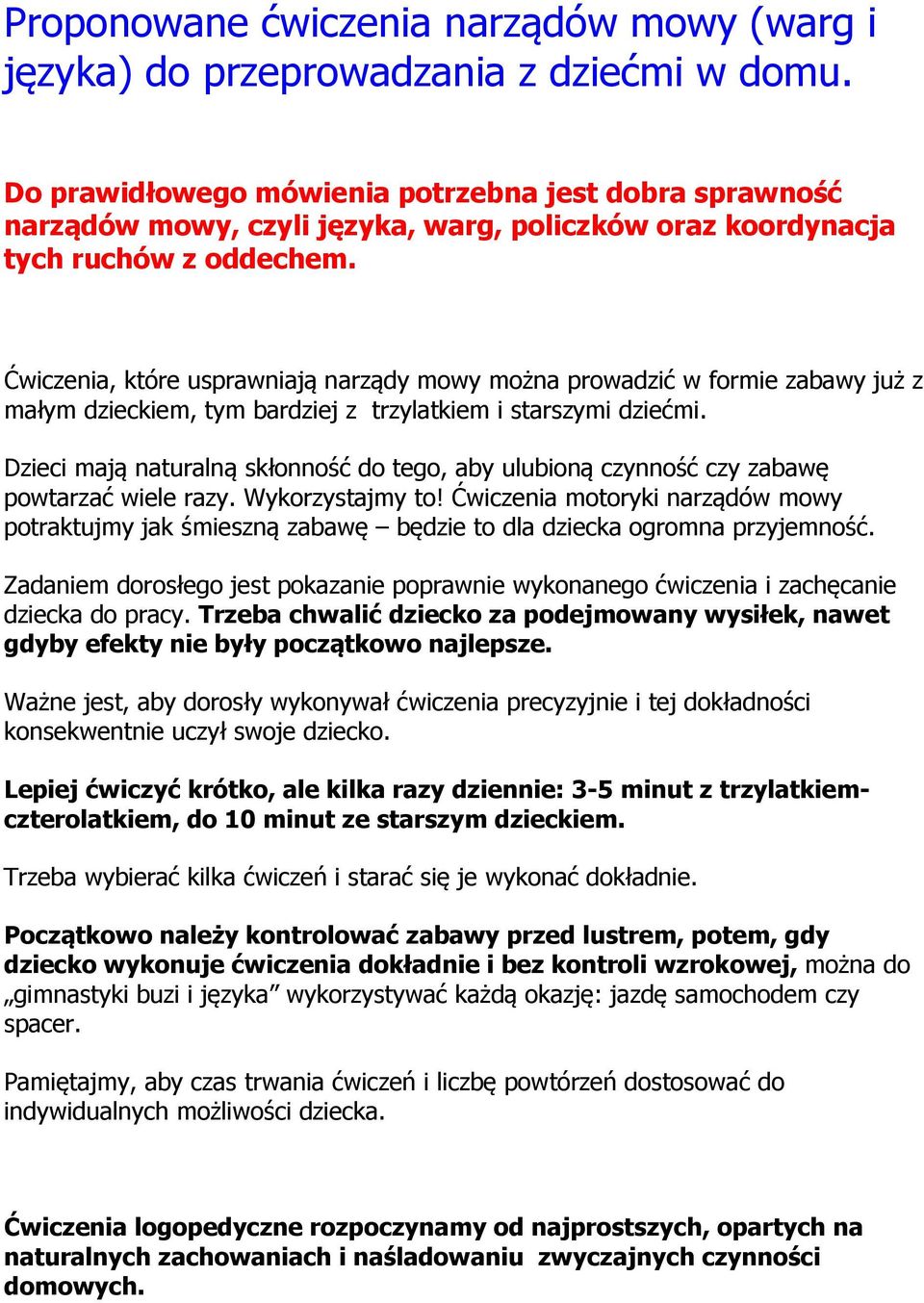 Proponowane ćwiczenia narządów mowy (warg i języka) do przeprowadzania z dziećmi w domu.

Do prawidłowego mówienia potrzebna jest dobra sprawność narządów mowy, czyli języka, warg, policzków oraz koordynacja tych ruchów z oddechem.

Ćwiczenia, które usprawniają narządy mowy można prowadzić w formie zabawy już z małym dzieckiem, tym bardziej z trzylatkiem i starszymi dziećmi.

Dzieci mają naturalną skłonność do tego, aby ulubioną czynność czy zabawę powtarzać wiele razy. Wykorzystajmy to! Ćwiczenia motoryki narządów mowy potraktujmy jak śmieszną zabawę – będzie to dla dziecka ogromna przyjemność.

Zadaniem dorosłego jest pokazanie poprawnie wykonanego ćwiczenia i zachęcanie dziecka do pracy. Trzeba chwalić dziecko za podejmowany wysiłek, nawet gdyby efekty nie były początkowo najlepsze.

Ważne jest, aby dorosły wykonywał ćwiczenia precyzyjnie i tej dokładności konsekwentnie uczył swoje dziecko.

Lepiej ćwiczyć krótko, ale kilka razy dziennie: 3-5 minut z trzylatkiem-czterolatkiem, do 10 minut ze starszym dzieckiem.

Trzeba wybierać kilka ćwiczeń i starać się je wykonać dokładnie.

Początkowo należy kontrolować zabawy przed lustrem, potem, gdy dziecko wykonuje ćwiczenia dokładnie i bez kontroli wzrokowej, można do „gimnastyki buzi i języka” wykorzystywać każdą okazję: jazdę samochodem czy spacer.

Pamiętajmy, aby czas trwania ćwiczeń i liczbę powtórzeń dostosować do indywidualnych możliwości dziecka.

Ćwiczenia logopedyczne rozpoczynamy od najprostszych, opartych na naturalnych zachowaniach i naśladowaniu zwyczajnych czynności domowych.